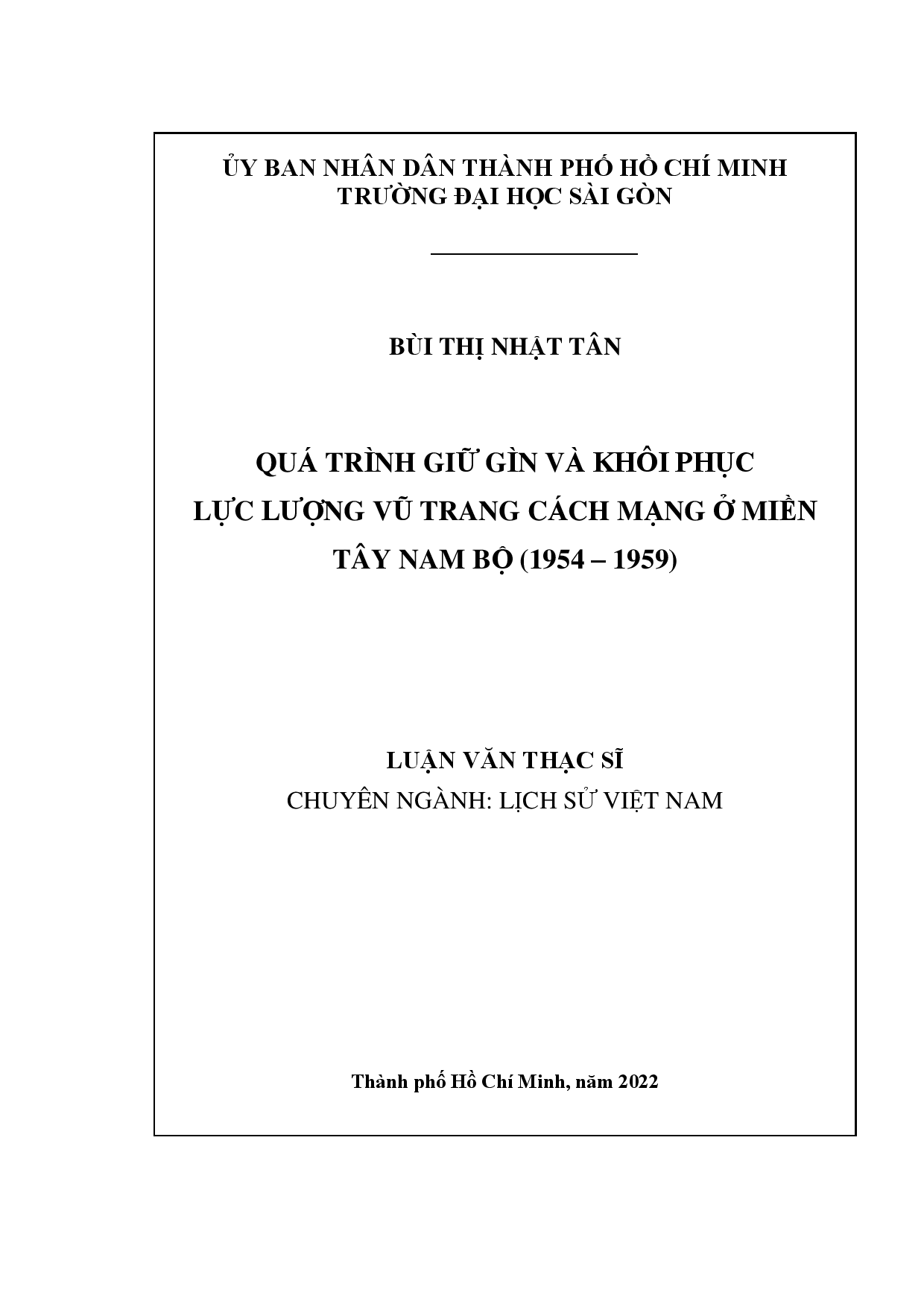 ỦY BAN NHÂN DÂN THÀNH PHỐ HỒ CHÍ MINH
TRƯỜNG ĐẠI HỌC SÀI GÒN

BÙI THỊ NHẬT TÂN

QUÁ TRÌNH GIỮ GÌN VÀ KHÔI PHỤC LỰC LƯỢNG VŨ TRANG CÁCH MẠNG Ở MIỀN TÂY NAM BỘ (1954 – 1959)

LUẬN VĂN THẠC SĨ
CHUYÊN NGÀNH: LỊCH SỬ VIỆT NAM

Thành phố Hồ Chí Minh, năm 2022